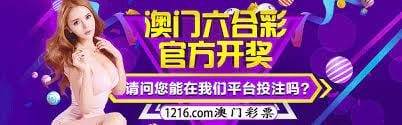 澳门六合彩
官方开奖

请问您能在我们平台投注吗？

1216.com澳门彩票